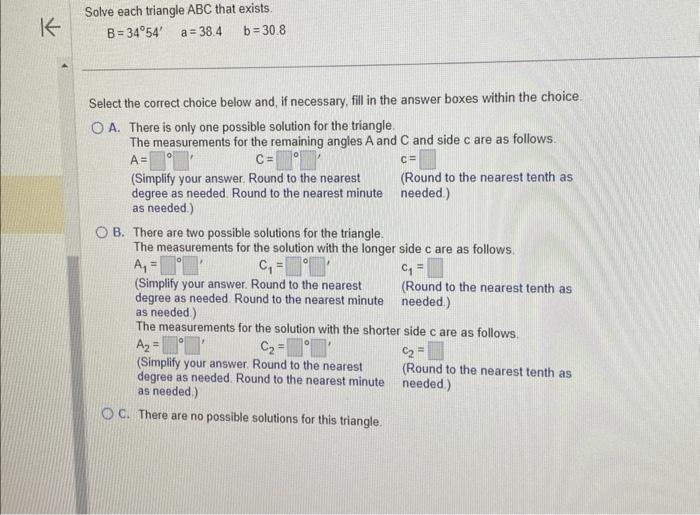 Solve each triangle ABC that exists.

$B = 34°54'$ $a = 38.4$ $b = 30.8$

Select the correct choice below and, if necessary, fill in the answer boxes within the choice.

A. There is only one possible solution for the triangle.
The measurements for the remaining angles A and C and side c are as follows.
$A = \square°\square'$ $C = \square°\square'$ $c = \square$
(Simplify your answer. Round to the nearest degree as needed. Round to the nearest minute as needed.)
(Round to the nearest tenth as needed.)

B. There are two possible solutions for the triangle.
The measurements for the solution with the longer side c are as follows.
$A_1 = \square°\square'$ $C_1 = \square°\square'$ $c_1 = \square$
(Simplify your answer. Round to the nearest degree as needed. Round to the nearest minute as needed.)
(Round to the nearest tenth as needed.)
The measurements for the solution with the shorter side c are as follows.
$A_2 = \square°\square'$ $C_2 = \square°\square'$ $c_2 = \square$
(Simplify your answer. Round to the nearest degree as needed. Round to the nearest minute as needed.)
(Round to the nearest tenth as needed.)

C. There are no possible solutions for this triangle.